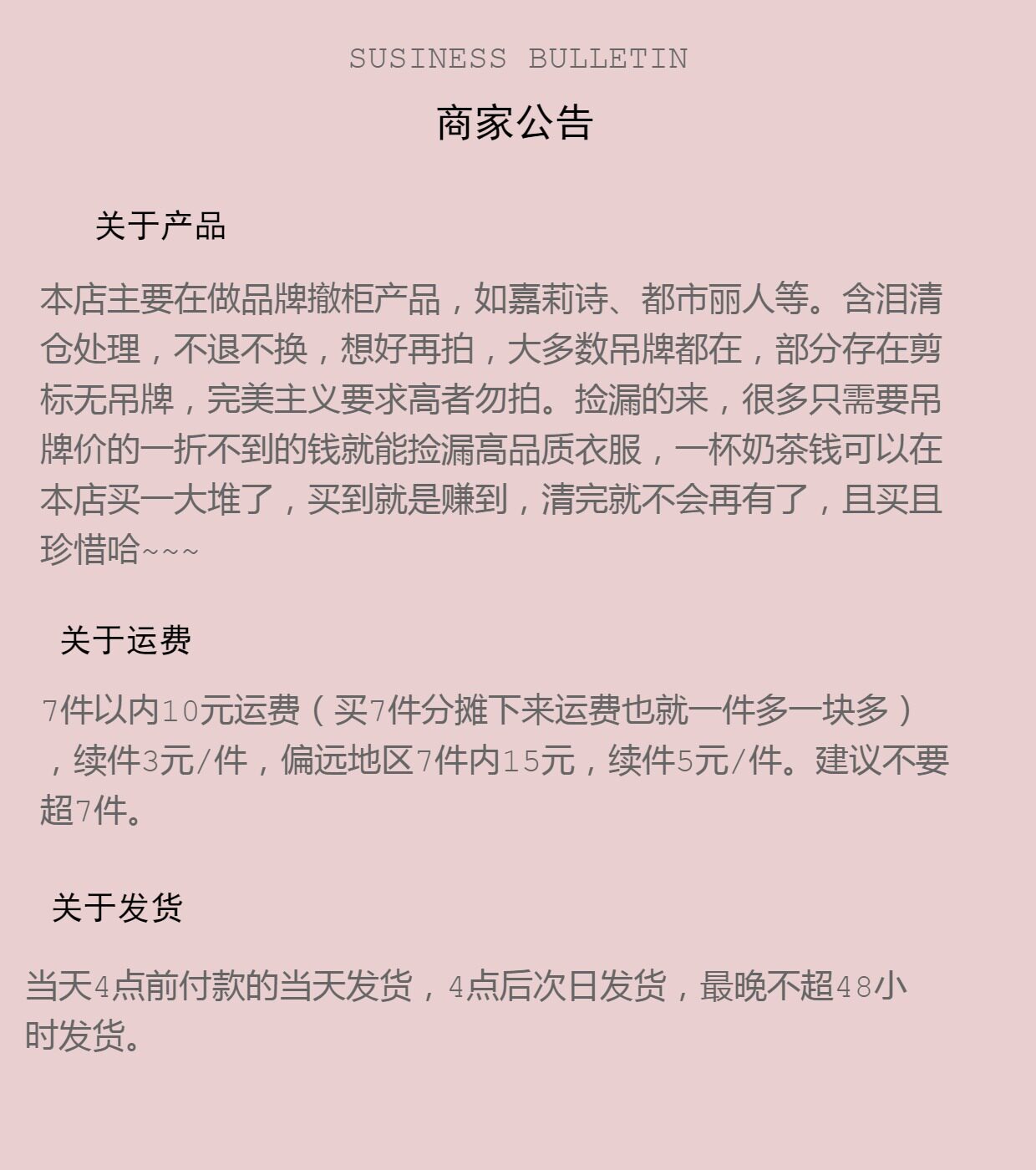 SUSINESS BULLETIN

商家公告

关于产品

本店主要在做品牌撤柜产品，如嘉莉诗、都市丽人等。含泪清仓处理，不退不换，想好再拍，大多数吊牌都在，部分存在剪标无吊牌，完美主义要求高者勿拍。捡漏的来，很多只需要吊牌价的一折不到的钱就能捡漏高品质衣服，一杯奶茶钱可以在本店买一大堆了，买到就是赚到，清完就不会再有了，且买且珍惜哈~~~

关于运费

7件以内10元运费（买7件分摊下来运费也就一件多一块多），续件3元/件，偏远地区7件内15元，续件5元/件。建议不要超7件。

关于发货

当天4点前付款的当天发货，4点后次日发货，最晚不超48小时发货。